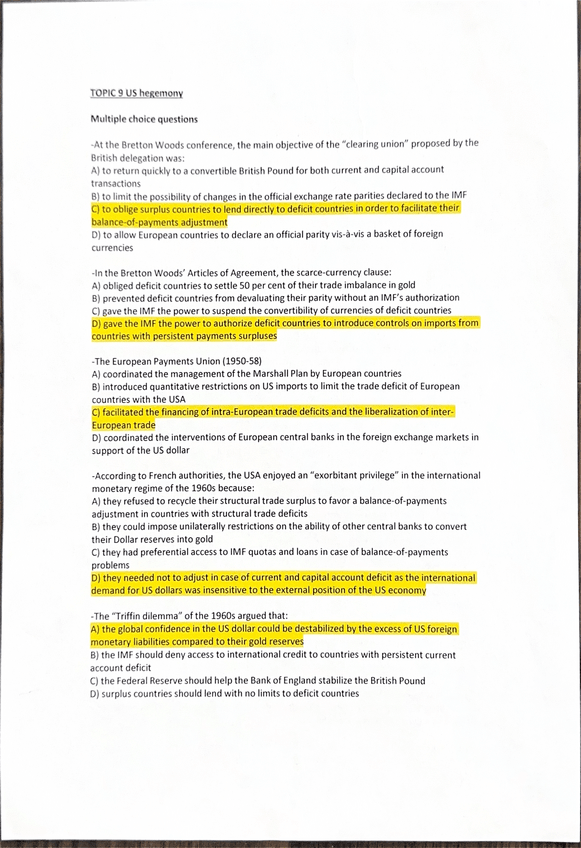 TOPIC 9 US hegemony

Multiple choice questions

-At the Bretton Woods conference, the main objective of the "clearing union" proposed by the British delegation was:
A) to return quickly to a convertible British Pound for both current and capital account transactions
B) to limit the possibility of changes in the official exchange rate parities declared to the IMF
C) to oblige surplus countries to lend directly to deficit countries in order to facilitate their balance-of-payments adjustment
D) to allow European countries to declare an official parity vis-à-vis a basket of foreign currencies

-In the Bretton Woods' Articles of Agreement, the scarce-currency clause:
A) obliged deficit countries to settle 50 per cent of their trade imbalance in gold
B) prevented deficit countries from devaluating their parity without an IMF's authorization
C) gave the IMF the power to suspend the convertibility of currencies of deficit countries
D) gave the IMF the power to authorize deficit countries to introduce controls on imports from countries with persistent payments surpluses

-The European Payments Union (1950-58)
A) coordinated the management of the Marshall Plan by European countries
B) introduced quantitative restrictions on US imports to limit the trade deficit of European countries with the USA
C) facilitated the financing of intra-European trade deficits and the liberalization of inter-European trade
D) coordinated the interventions of European central banks in the foreign exchange markets in support of the US dollar

-According to French authorities, the USA enjoyed an "exorbitant privilege" in the international monetary regime of the 1960s because:
A) they refused to recycle their structural trade surplus to favor a balance-of-payments adjustment in countries with structural trade deficits
B) they could impose unilaterally restrictions on the ability of other central banks to convert their Dollar reserves into gold
C) they had preferential access to IMF quotas and loans in case of balance-of-payments problems
D) they needed not to adjust in case of current and capital account deficit as the international demand for US dollars was insensitive to the external position of the US economy

-The "Triffin dilemma" of the 1960s argued that:
A) the global confidence in the US dollar could be destabilized by the excess of US foreign monetary liabilities compared to their gold reserves
B) the IMF should deny access to international credit to countries with persistent current account deficit
C) the Federal Reserve should help the Bank of England stabilize the British Pound
D) surplus countries should lend with no limits to deficit countries